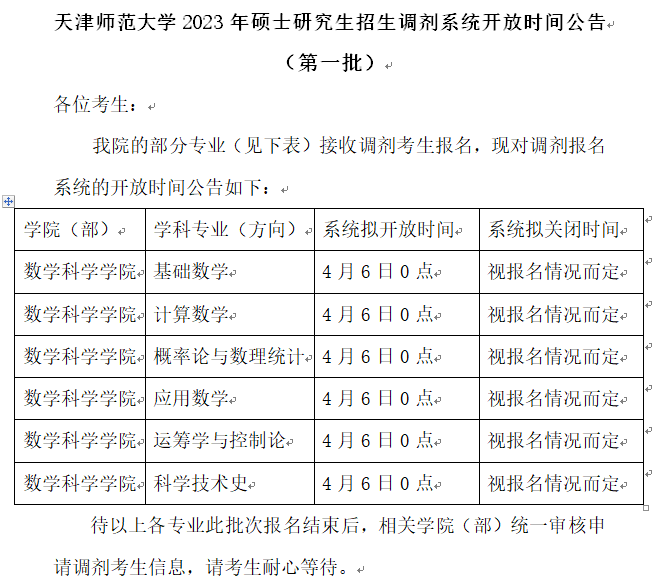 天津师范大学 2023 年硕士研究生招生调剂系统开放时间公告

（第一批）

各位考生：

我院的部分专业（见下表）接收调剂考生报名，现对调剂报名系统的开放时间公告如下：

| 学院（部） | 学科专业（方向） | 系统拟开放时间 | 系统拟关闭时间 |
|---|---|---|---|
| 数学科学学院 | 基础数学 | 4 月 6 日 0 点 | 视报名情况而定 |
| 数学科学学院 | 计算数学 | 4 月 6 日 0 点 | 视报名情况而定 |
| 数学科学学院 | 概率论与数理统计 | 4 月 6 日 0 点 | 视报名情况而定 |
| 数学科学学院 | 应用数学 | 4 月 6 日 0 点 | 视报名情况而定 |
| 数学科学学院 | 运筹学与控制论 | 4 月 6 日 0 点 | 视报名情况而定 |
| 数学科学学院 | 科学技术史 | 4 月 6 日 0 点 | 视报名情况而定 |

待以上各专业此批次报名结束后，相关学院（部）统一审核申请调剂考生信息，请考生耐心等待。